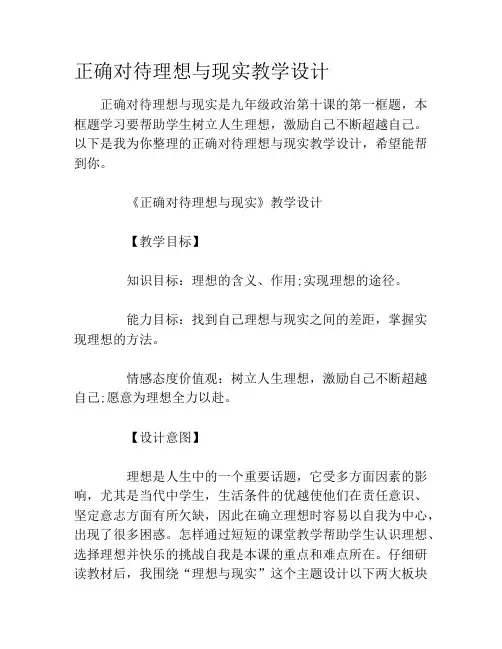 正确对待理想与现实教学设计

正确对待理想与现实是九年级政治第十课的第一框题，本框题学习要帮助学生树立人生理想，激励自己不断超越自己。以下是我为你整理的正确对待理想与现实教学设计，希望能帮到你。

《正确对待理想与现实》教学设计

【教学目标】

知识目标：理想的含义、作用;实现理想的途径。

能力目标：找到自己理想与现实之间的差距，掌握实现理想的方法。

情感态度价值观：树立人生理想，激励自己不断超越自己;愿意为理想全力以赴。

【设计意图】

理想是人生中的一个重要话题，它受多方面因素的影响，尤其是当代中学生，生活条件的优越使他们在责任意识、坚定意志方面有所欠缺，因此在确立理想时容易以自我为中心，出现了很多困惑。怎样通过短短的课堂教学帮助学生认识理想、选择理想并快乐的挑战自我是本课的重点和难点所在。仔细研读教材后，我围绕“理想与现实”这个主题设计以下两大板块